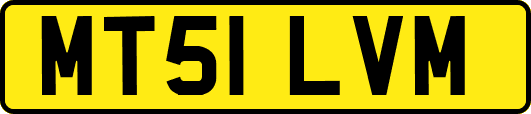 MT51 LVM